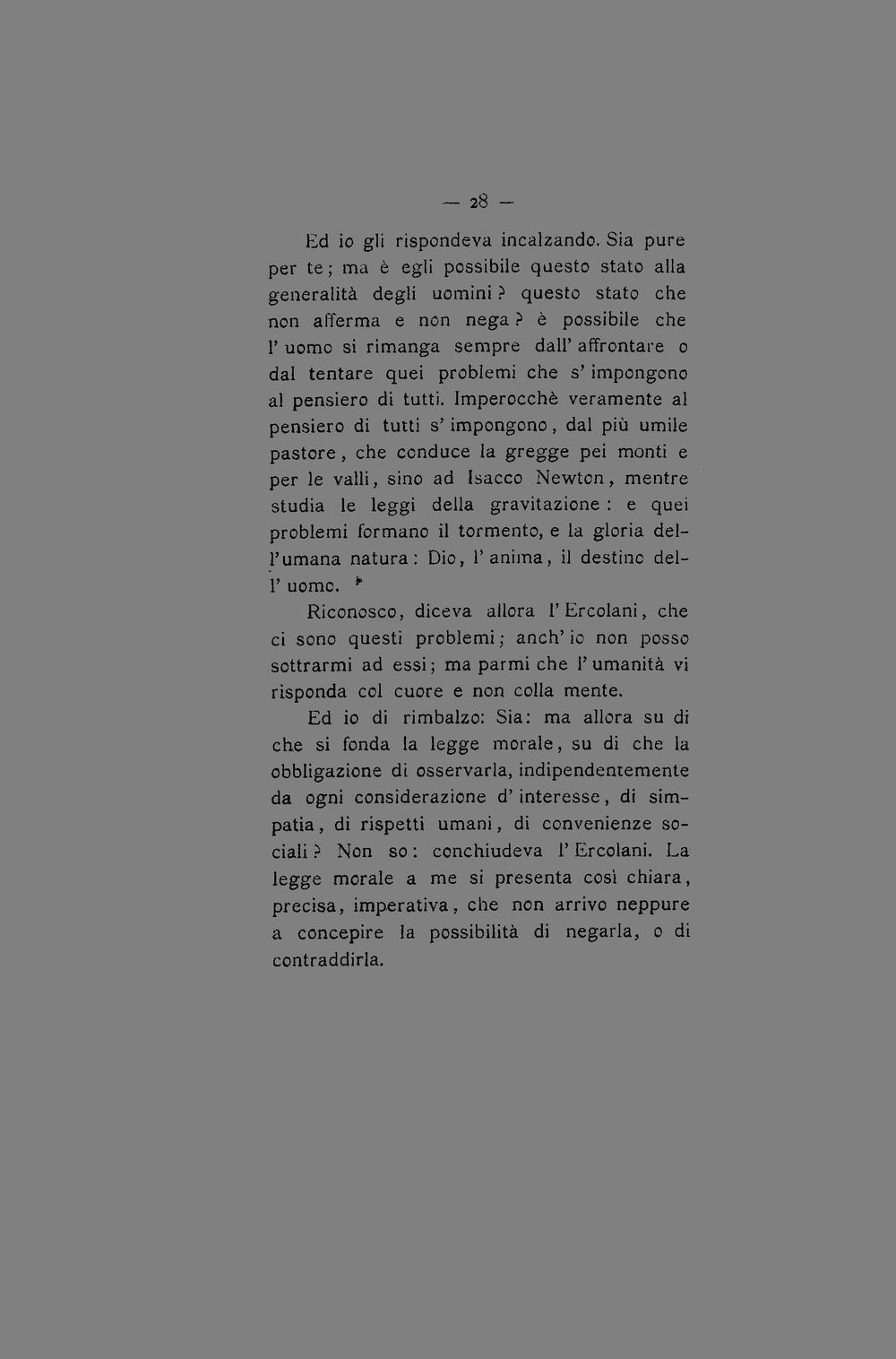 — 28 —

Ed io gli rispondeva incalzando. Sia pure per te; ma è egli possibile questo stato alla generalità degli uomini? questo stato che non afferma e non nega? è possibile che l'uomo si rimanga sempre dall'affrontare o dal tentare quei problemi che s'impongono al pensiero di tutti. Imperocchè veramente al pensiero di tutti s'impongono, dal più umile pastore, che conduce la gregge pei monti e per le valli, sino ad Isacco Newton, mentre studia le leggi della gravitazione: e quei problemi formano il tormento, e la gloria dell'umana natura: Dio, l'anima, il destino dell'uomo.

Riconosco, diceva allora l'Ercolani, che ci sono questi problemi; anch'io non posso sottrarmi ad essi; ma parmi che l'umanità vi risponda col cuore e non colla mente.

Ed io di rimbalzo: Sia: ma allora su di che si fonda la legge morale, su di che la obbligazione di osservarla, indipendentemente da ogni considerazione d'interesse, di simpatia, di rispetti umani, di convenienze sociali? Non so: conchiudeva l'Ercolani. La legge morale a me si presenta così chiara, precisa, imperativa, che non arrivo neppure a concepire la possibilità di negarla, o di contraddirla.